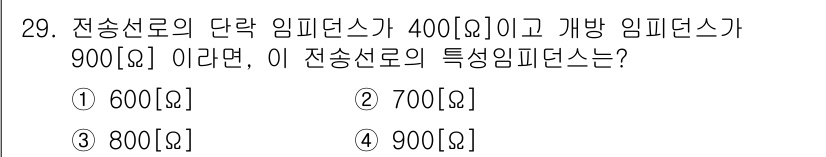 29. 전송선로의 단락 임피던스가 400[Ω]이고 개방 임피던스가 900[Ω] 이라면, 이 전송선로의 특성임피던스는?

① 600[Ω]
② 700[Ω]
③ 800[Ω]
④ 900[Ω]